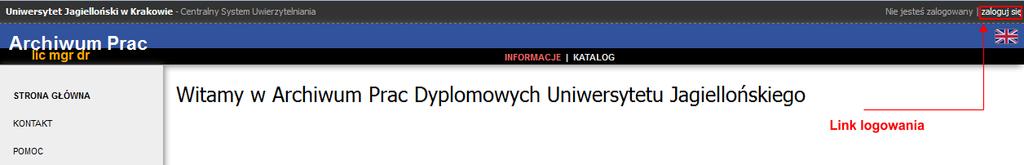 Uniwersytet Jagielloński w Krakowie - Centralny System Uwierzytelniania

Nie jesteś zalogowany | zaloguj się

Archiwum Prac
lic mgr dr

INFORMACJE | KATALOG

STRONA GŁÓWNA
KONTAKT
POMOC

Witamy w Archiwum Prac Dyplomowych Uniwersytetu Jagiellońskiego

Link logowania